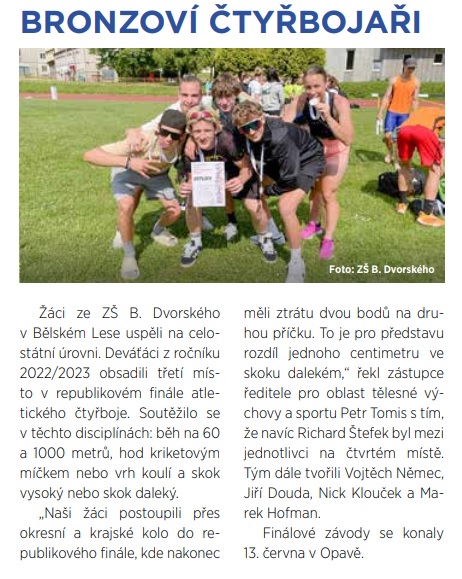 BRONZOVÍ ČTYŘBOJAŘI

Foto: ZŠ B. Dvorského

Žáci ze ZŠ B. Dvorského v Bělském Lese uspěli na celostátní úrovni. Deváťáci z ročníku 2022/2023 obsadili třetí místo v republikovém finále atletického čtyřboje. Soutěžilo se v těchto disciplínách: běh na 60 a 1000 metrů, hod kriketovým míčkem nebo vrh koulí a skok vysoký nebo skok daleký.

„Naši žáci postoupili přes okresní a krajské kolo do republikového finále, kde nakonec měli ztrátu dvou bodů na druhou příčku. To je pro představu rozdíl jednoho centimetru ve skoku dalekém," řekl zástupce ředitele pro oblast tělesné výchovy a sportu Petr Tomis s tím, že navíc Richard Štefek byl mezi jednotlivci na čtvrtém místě. Tým dále tvořili Vojtěch Němec, Jiří Douda, Nick Klouček a Marek Hofman.

Finálové závody se konaly 13. června v Opavě.